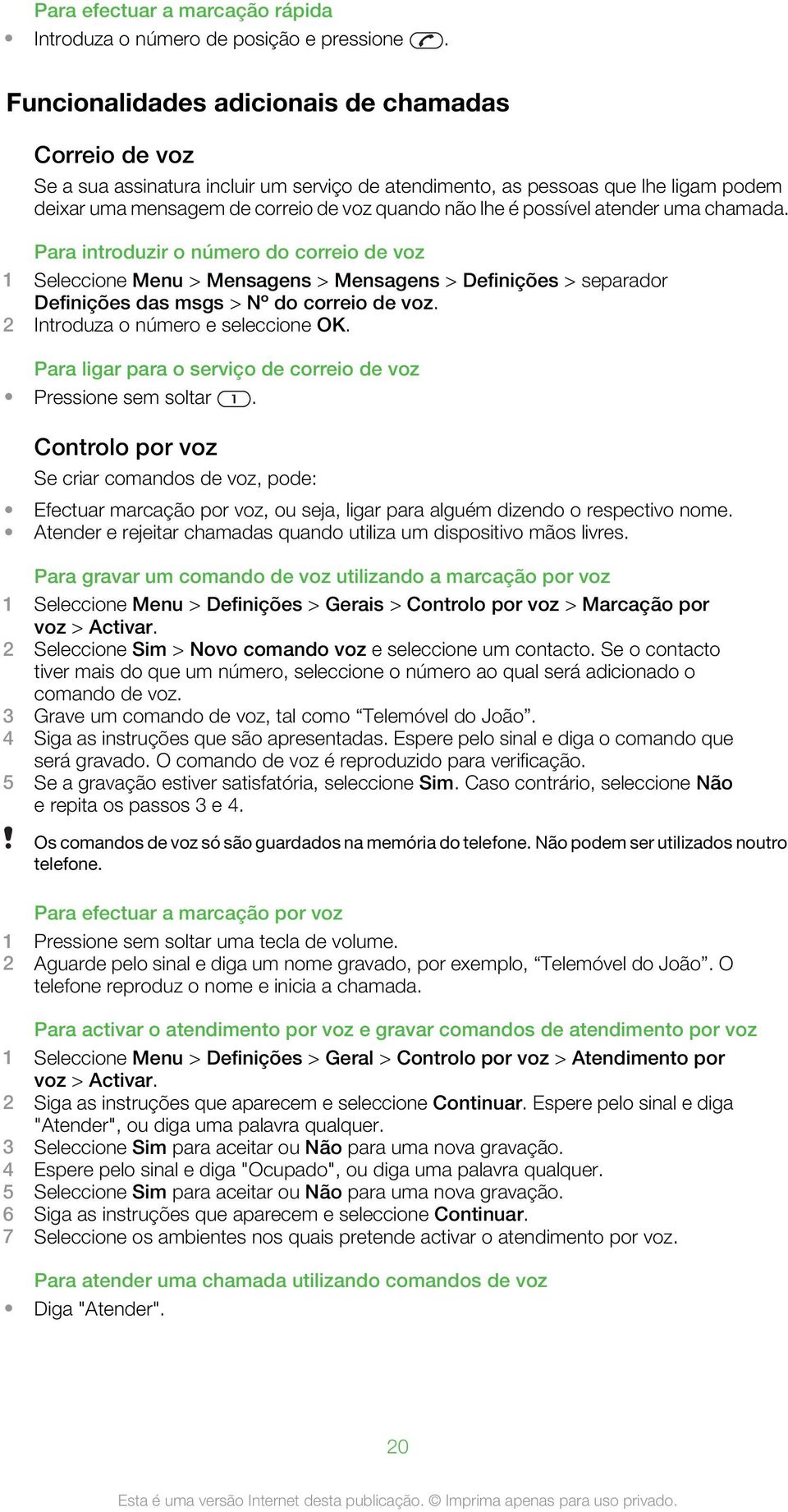 Para efectuar a marcação rápida

• Introduza o número de posição e pressione .

Funcionalidades adicionais de chamadas

Correio de voz

Se a sua assinatura incluir um serviço de atendimento, as pessoas que lhe ligam podem deixar uma mensagem de correio de voz quando não lhe é possível atender uma chamada.

Para introduzir o número do correio de voz

1 Seleccione Menu > Mensagens > Mensagens > Definições > separador Definições das msgs > Nº do correio de voz.
2 Introduza o número e seleccione OK.

Para ligar para o serviço de correio de voz

• Pressione sem soltar 1.

Controlo por voz

Se criar comandos de voz, pode:

• Efectuar marcação por voz, ou seja, ligar para alguém dizendo o respectivo nome.
• Atender e rejeitar chamadas quando utiliza um dispositivo mãos livres.

Para gravar um comando de voz utilizando a marcação por voz

1 Seleccione Menu > Definições > Gerais > Controlo por voz > Marcação por voz > Activar.
2 Seleccione Sim > Novo comando voz e seleccione um contacto. Se o contacto tiver mais do que um número, seleccione o número ao qual será adicionado o comando de voz.
3 Grave um comando de voz, tal como “Telemóvel do João”.
4 Siga as instruções que são apresentadas. Espere pelo sinal e diga o comando que será gravado. O comando de voz é reproduzido para verificação.
5 Se a gravação estiver satisfatória, seleccione Sim. Caso contrário, seleccione Não e repita os passos 3 e 4.

! Os comandos de voz só são guardados na memória do telefone. Não podem ser utilizados noutro telefone.

Para efectuar a marcação por voz

1 Pressione sem soltar uma tecla de volume.
2 Aguarde pelo sinal e diga um nome gravado, por exemplo, “Telemóvel do João”. O telefone reproduz o nome e inicia a chamada.

Para activar o atendimento por voz e gravar comandos de atendimento por voz

1 Seleccione Menu > Definições > Geral > Controlo por voz > Atendimento por voz > Activar.
2 Siga as instruções que aparecem e seleccione Continuar. Espere pelo sinal e diga "Atender", ou diga uma palavra qualquer.
3 Seleccione Sim para aceitar ou Não para uma nova gravação.
4 Espere pelo sinal e diga "Ocupado", ou diga uma palavra qualquer.
5 Seleccione Sim para aceitar ou Não para uma nova gravação.
6 Siga as instruções que aparecem e seleccione Continuar.
7 Seleccione os ambientes nos quais pretende activar o atendimento por voz.

Para atender uma chamada utilizando comandos de voz

• Diga "Atender".

20

Esta é uma versão Internet desta publicação. © Imprima apenas para uso privado.